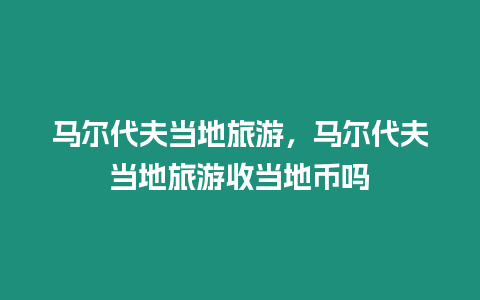 马尔代夫当地旅游，马尔代夫当地旅游收当地币吗